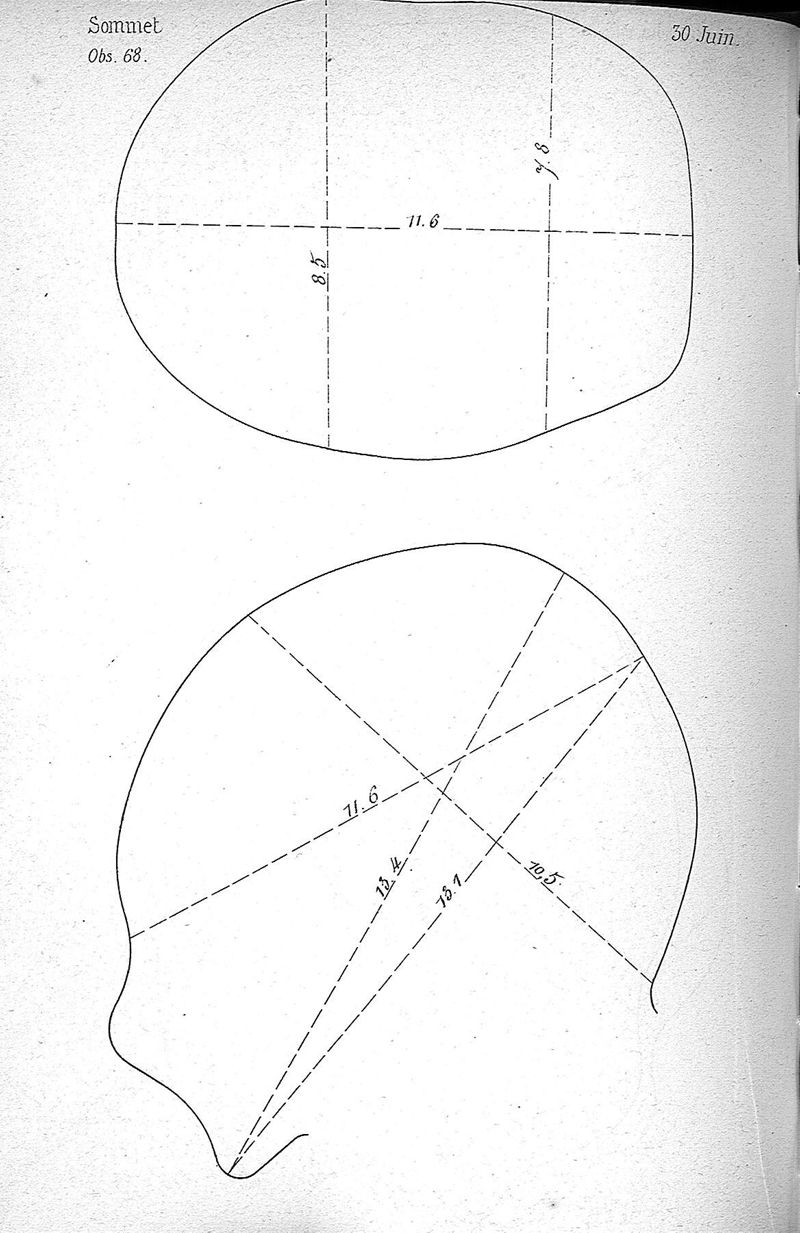 Sommet
Obs. 68.

30 Juin.

7.8

11.6

8.5

11.6

13.4

13.1

10.5